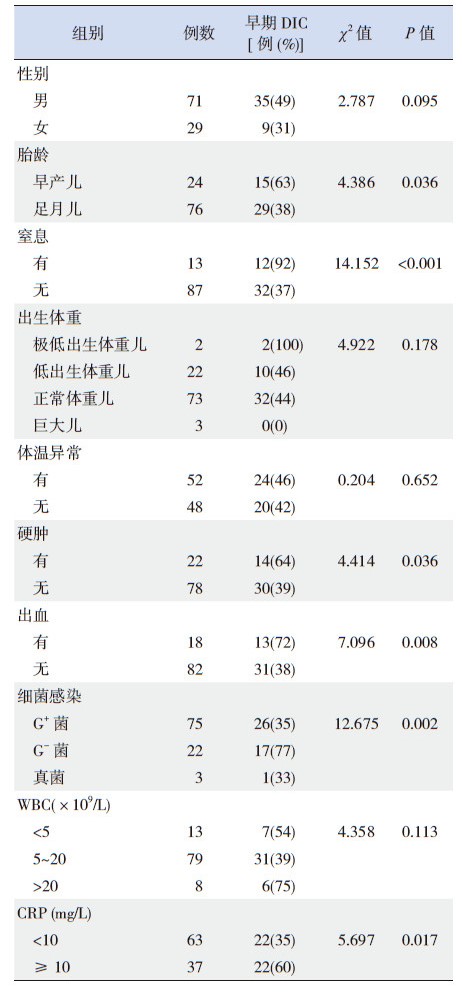 | 组别 | 例数 | 早期 DIC [例 (%)] | $\chi^2$ 值 | $P$ 值 |
|---|---|---|---|---|
| 性别 | | | | |
| 男 | 71 | 35(49) | 2.787 | 0.095 |
| 女 | 29 | 9(31) | | |
| 胎龄 | | | | |
| 早产儿 | 24 | 15(63) | 4.386 | 0.036 |
| 足月儿 | 76 | 29(38) | | |
| 窒息 | | | | |
| 有 | 13 | 12(92) | 14.152 | <0.001 |
| 无 | 87 | 32(37) | | |
| 出生体重 | | | | |
| 极低出生体重儿 | 2 | 2(100) | 4.922 | 0.178 |
| 低出生体重儿 | 22 | 10(46) | | |
| 正常体重儿 | 73 | 32(44) | | |
| 巨大儿 | 3 | 0(0) | | |
| 体温异常 | | | | |
| 有 | 52 | 24(46) | 0.204 | 0.652 |
| 无 | 48 | 20(42) | | |
| 硬肿 | | | | |
| 有 | 22 | 14(64) | 4.414 | 0.036 |
| 无 | 78 | 30(39) | | |
| 出血 | | | | |
| 有 | 18 | 13(72) | 7.096 | 0.008 |
| 无 | 82 | 31(38) | | |
| 细菌感染 | | | | |
| $G^+$ 菌 | 75 | 26(35) | 12.675 | 0.002 |
| $G^-$ 菌 | 22 | 17(77) | | |
| 真菌 | 3 | 1(33) | | |
| WBC($\times 10^9$/L) | | | | |
| <5 | 13 | 7(54) | 4.358 | 0.113 |
| 5~20 | 79 | 31(39) | | |
| >20 | 8 | 6(75) | | |
| CRP (mg/L) | | | | |
| <10 | 63 | 22(35) | 5.697 | 0.017 |
| ≥ 10 | 37 | 22(60) | | |